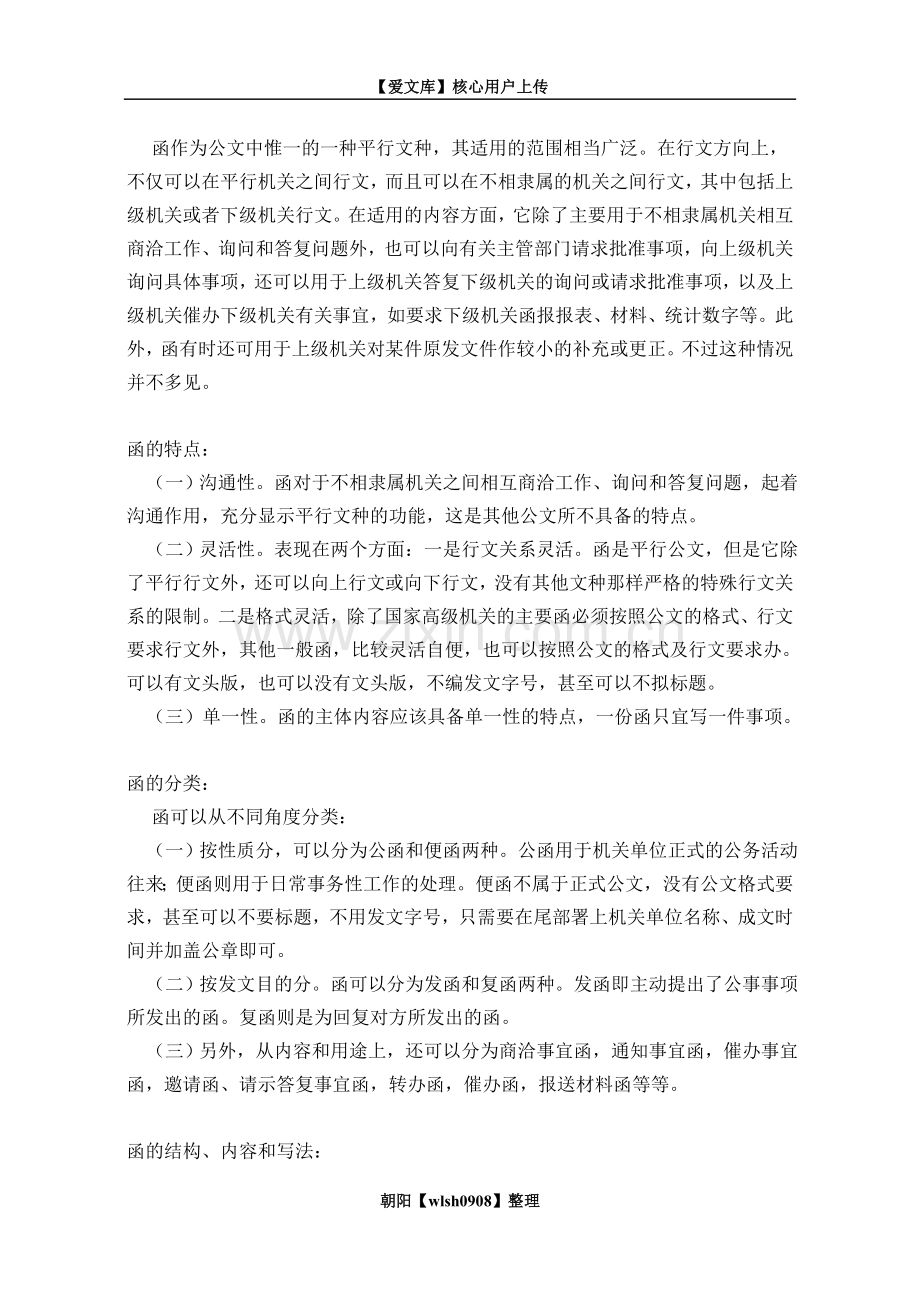 【爱文库】核心用户上传

函作为公文中惟一的一种平行文种，其适用的范围相当广泛。在行文方向上，不仅可以在平行机关之间行文，而且可以在不相隶属的机关之间行文，其中包括上级机关或者下级机关行文。在适用的内容方面，它除了主要用于不相隶属机关相互商洽工作、询问和答复问题外，也可以向有关主管部门请求批准事项，向上级机关询问具体事项，还可以用于上级机关答复下级机关的询问或请求批准事项，以及上级机关催办下级机关有关事宜，如要求下级机关函报报表、材料、统计数字等。此外，函有时还可用于上级机关对某件原发文件作较小的补充或更正。不过这种情况并不多见。

函的特点：

（一）沟通性。函对于不相隶属机关之间相互商洽工作、询问和答复问题，起着沟通作用，充分显示平行文种的功能，这是其他公文所不具备的特点。

（二）灵活性。表现在两个方面：一是行文关系灵活。函是平行公文，但是它除了平行行文外，还可以向上行文或向下行文，没有其他文种那样严格的特殊行文关系的限制。二是格式灵活，除了国家高级机关的主要函必须按照公文的格式、行文要求行文外，其他一般函，比较灵活自便，也可以按照公文的格式及行文要求办。可以有文头版，也可以没有文头版，不编发文字号，甚至可以不拟标题。

（三）单一性。函的主体内容应该具备单一性的特点，一份函只宜写一件事项。

函的分类：

函可以从不同角度分类：

（一）按性质分，可以分为公函和便函两种。公函用于机关单位正式的公务活动往来；便函则用于日常事务性工作的处理。便函不属于正式公文，没有公文格式要求，甚至可以不要标题，不用发文字号，只需要在尾部署上机关单位名称、成文时间并加盖公章即可。

（二）按发文目的分。函可以分为发函和复函两种。发函即主动提出了公事事项所发出的函。复函则是为回复对方所发出的函。

（三）另外，从内容和用途上，还可以分为商洽事宜函，通知事宜函，催办事宜函，邀请函、请示答复事宜函，转办函，催办函，报送材料函等等。

函的结构、内容和写法：

朝阳【wlsh0908】整理

www.zixin.com.cn